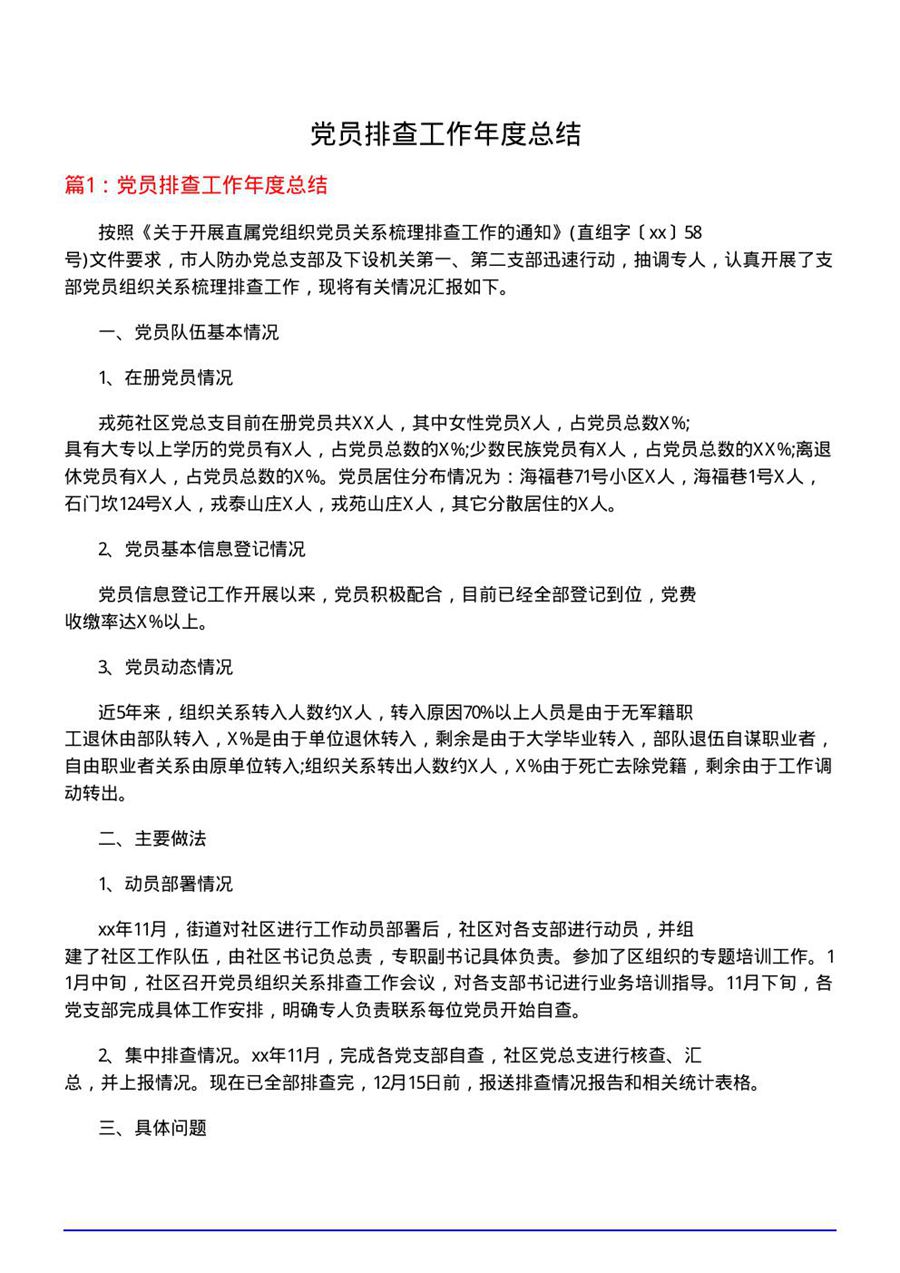 党员排查工作年度总结

篇1：党员排查工作年度总结

按照《关于开展直属党组织党员关系梳理排查工作的通知》(直组字〔xx〕58号)文件要求，市人防办党总支部及下设机关第一、第二支部迅速行动，抽调专人，认真开展了支部党员组织关系梳理排查工作，现将有关情况汇报如下。

一、党员队伍基本情况

1、在册党员情况

戎苑社区党总支目前在册党员共XX人，其中女性党员X人，占党员总数X%;具有大专以上学历的党员有X人，占党员总数的X%;少数民族党员有X人，占党员总数的XX%;离退休党员有X人，占党员总数的X%。党员居住分布情况为：海福巷71号小区X人，海福巷1号X人，石门坎124号X人，戎泰山庄X人，戎苑山庄X人，其它分散居住的X人。

2、党员基本信息登记情况

党员信息登记工作开展以来，党员积极配合，目前已经全部登记到位，党费收缴率达X%以上。

3、党员动态情况

近5年来，组织关系转入人数约X人，转入原因70%以上人员是由于无军籍职工退休由部队转入，X%是由于单位退休转入，剩余是由于大学毕业转入，部队退伍自谋职业者，自由职业者关系由原单位转入;组织关系转出人数约X人，X%由于死亡去除党籍，剩余由于工作调动转出。

二、主要做法

1、动员部署情况

xx年11月，街道对社区进行工作动员部署后，社区对各支部进行动员，并组建了社区工作队伍，由社区书记负总责，专职副书记具体负责。参加了区组织的专题培训工作。11月中旬，社区召开党员组织关系排查工作会议，对各支部书记进行业务培训指导。11月下旬，各党支部完成具体工作安排，明确专人负责联系每位党员开始自查。

2、集中排查情况。xx年11月，完成各党支部自查，社区党总支进行核查、汇总，并上报情况。现在已全部排查完，12月15日前，报送排查情况报告和相关统计表格。

三、具体问题